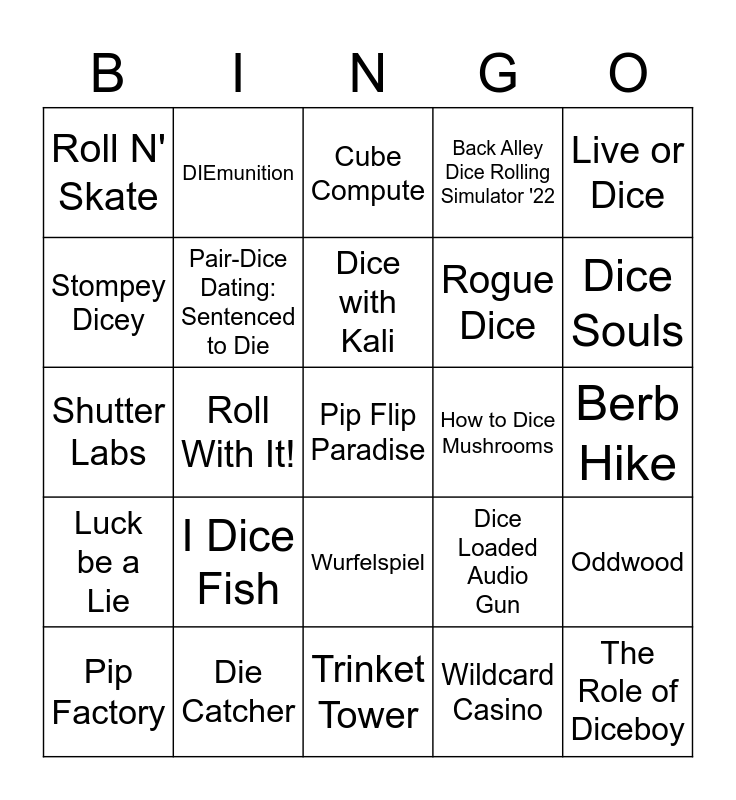 | B | I | N | G | O |
|---|---|---|---|---|
| Roll N' Skate | DIEmunition | Cube Compute | Back Alley Dice Rolling Simulator '22 | Live or Dice |
| Stompey Dicey | Pair-Dice Dating: Sentenced to Die | Dice with Kali | Rogue Dice | Dice Souls |
| Shutter Labs | Roll With It! | Pip Flip Paradise | How to Dice Mushrooms | Berb Hike |
| Luck be a Lie | I Dice Fish | Wurfelspiel | Dice Loaded Audio Gun | Oddwood |
| Pip Factory | Die Catcher | Trinket Tower | Wildcard Casino | The Role of Diceboy |